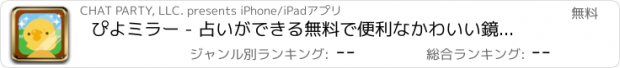 CHAT PARTY, LLC. presents iPhone/iPadアプリ

無料

ぴよミラー - 占いができる無料で便利なかわいい鏡...

ジャンル別ランキング: --

総合ランキング: --